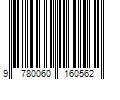 9 780060 160562